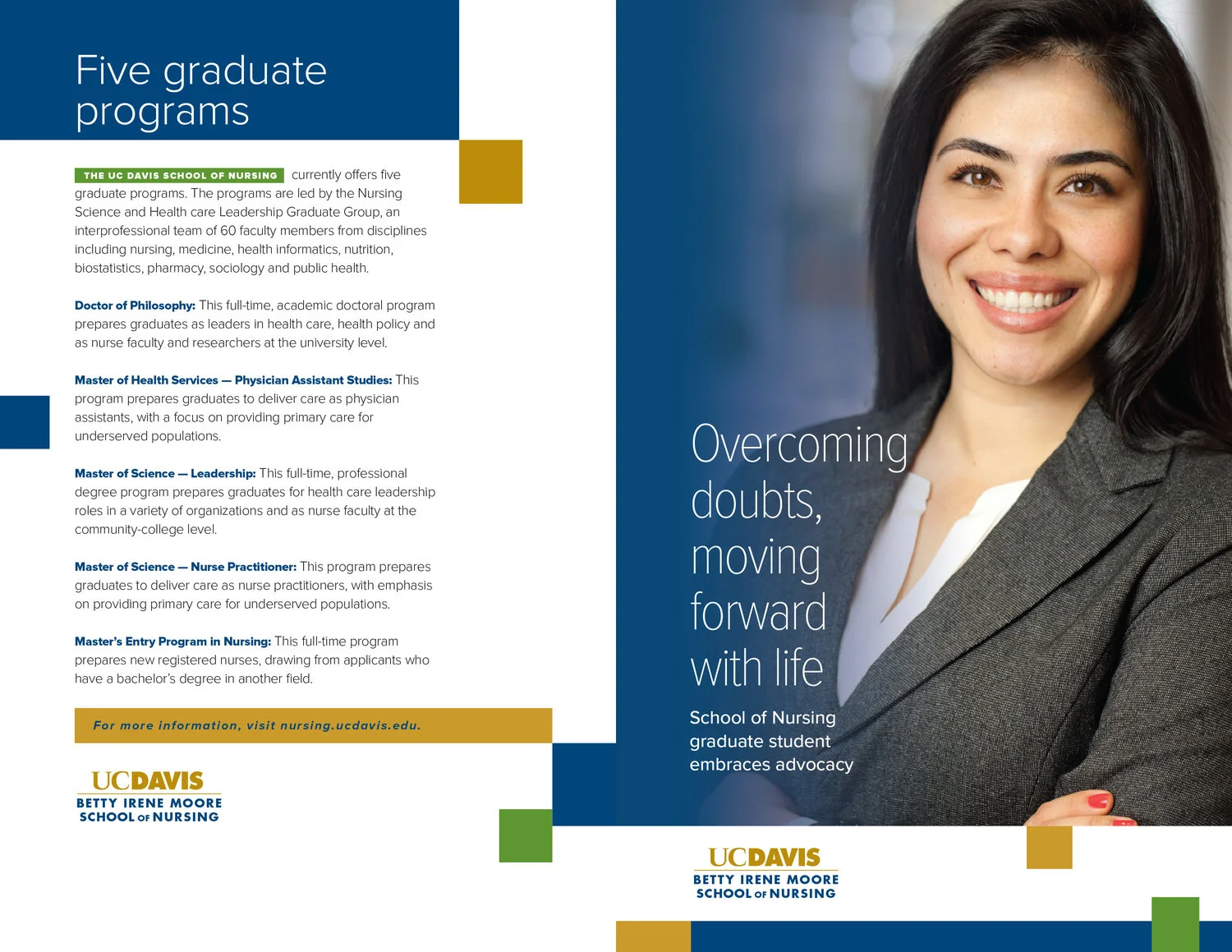 Five graduate programs

THE UC DAVIS SCHOOL OF NURSING currently offers five graduate programs. The programs are led by the Nursing Science and Health care Leadership Graduate Group, an interprofessional team of 60 faculty members from disciplines including nursing, medicine, health informatics, nutrition, biostatistics, pharmacy, sociology and public health.

Doctor of Philosophy: This full-time, academic doctoral program prepares graduates as leaders in health care, health policy and as nurse faculty and researchers at the university level.

Master of Health Services — Physician Assistant Studies: This program prepares graduates to deliver care as physician assistants, with a focus on providing primary care for underserved populations.

Master of Science — Leadership: This full-time, professional degree program prepares graduates for health care leadership roles in a variety of organizations and as nurse faculty at the community-college level.

Master of Science — Nurse Practitioner: This program prepares graduates to deliver care as nurse practitioners, with emphasis on providing primary care for underserved populations.

Master's Entry Program in Nursing: This full-time program prepares new registered nurses, drawing from applicants who have a bachelor's degree in another field.

For more information, visit nursing.ucdavis.edu.

UCDAVIS
BETTY IRENE MOORE
SCHOOL OF NURSING

Overcoming doubts, moving forward with life

School of Nursing graduate student embraces advocacy

UCDAVIS
BETTY IRENE MOORE
SCHOOL OF NURSING